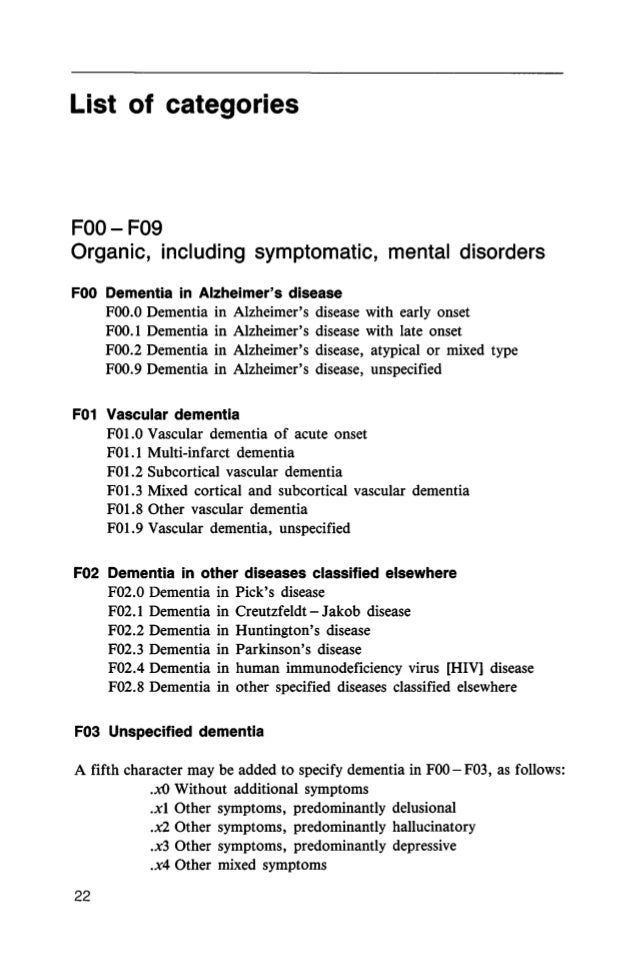 List of categories

F00 – F09
Organic, including symptomatic, mental disorders

F00 Dementia in Alzheimer's disease
F00.0 Dementia in Alzheimer's disease with early onset
F00.1 Dementia in Alzheimer's disease with late onset
F00.2 Dementia in Alzheimer's disease, atypical or mixed type
F00.9 Dementia in Alzheimer's disease, unspecified

F01 Vascular dementia
F01.0 Vascular dementia of acute onset
F01.1 Multi-infarct dementia
F01.2 Subcortical vascular dementia
F01.3 Mixed cortical and subcortical vascular dementia
F01.8 Other vascular dementia
F01.9 Vascular dementia, unspecified

F02 Dementia in other diseases classified elsewhere
F02.0 Dementia in Pick's disease
F02.1 Dementia in Creutzfeldt – Jakob disease
F02.2 Dementia in Huntington's disease
F02.3 Dementia in Parkinson's disease
F02.4 Dementia in human immunodeficiency virus [HIV] disease
F02.8 Dementia in other specified diseases classified elsewhere

F03 Unspecified dementia

A fifth character may be added to specify dementia in F00 – F03, as follows:
.x0 Without additional symptoms
.x1 Other symptoms, predominantly delusional
.x2 Other symptoms, predominantly hallucinatory
.x3 Other symptoms, predominantly depressive
.x4 Other mixed symptoms

22